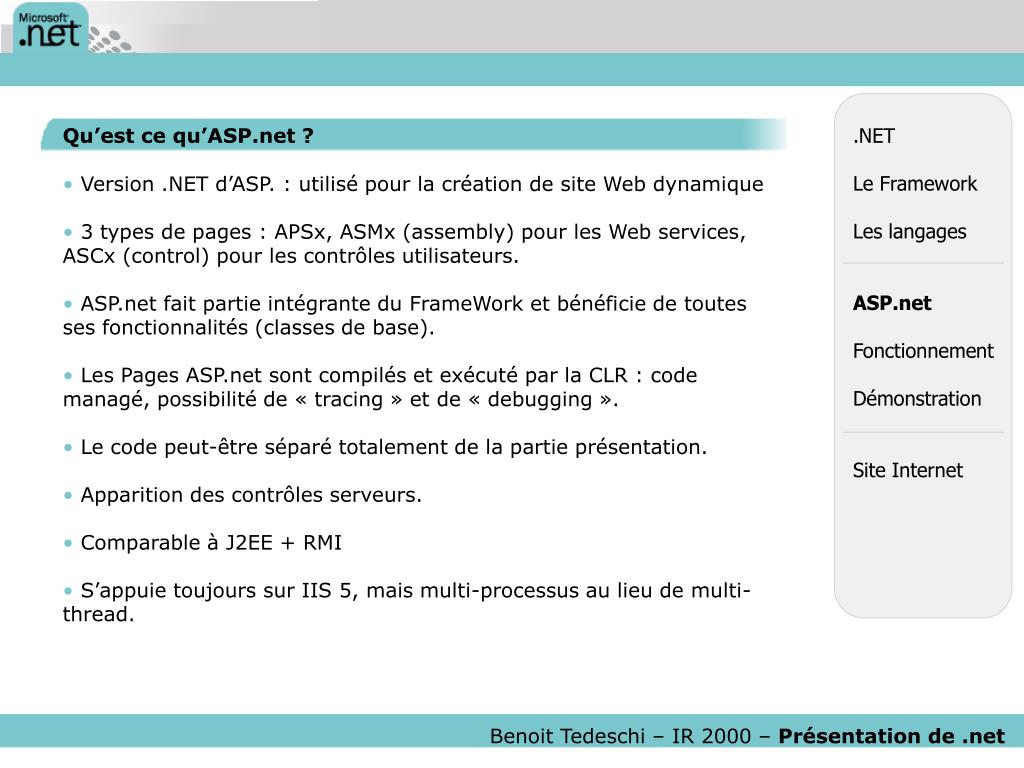 Microsoft .net

Qu’est ce qu’ASP.net ?

• Version .NET d’ASP. : utilisé pour la création de site Web dynamique

• 3 types de pages : APSx, ASMx (assembly) pour les Web services, ASCx (control) pour les contrôles utilisateurs.

• ASP.net fait partie intégrante du FrameWork et bénéficie de toutes ses fonctionnalités (classes de base).

• Les Pages ASP.net sont compilés et exécuté par la CLR : code managé, possibilité de « tracing » et de « debugging ».

• Le code peut-être séparé totalement de la partie présentation.

• Apparition des contrôles serveurs.

• Comparable à J2EE + RMI

• S’appuie toujours sur IIS 5, mais multi-processus au lieu de multi-thread.

.NET

Le Framework

Les langages

ASP.net

Fonctionnement

Démonstration

Site Internet

Benoit Tedeschi – IR 2000 – Présentation de .net